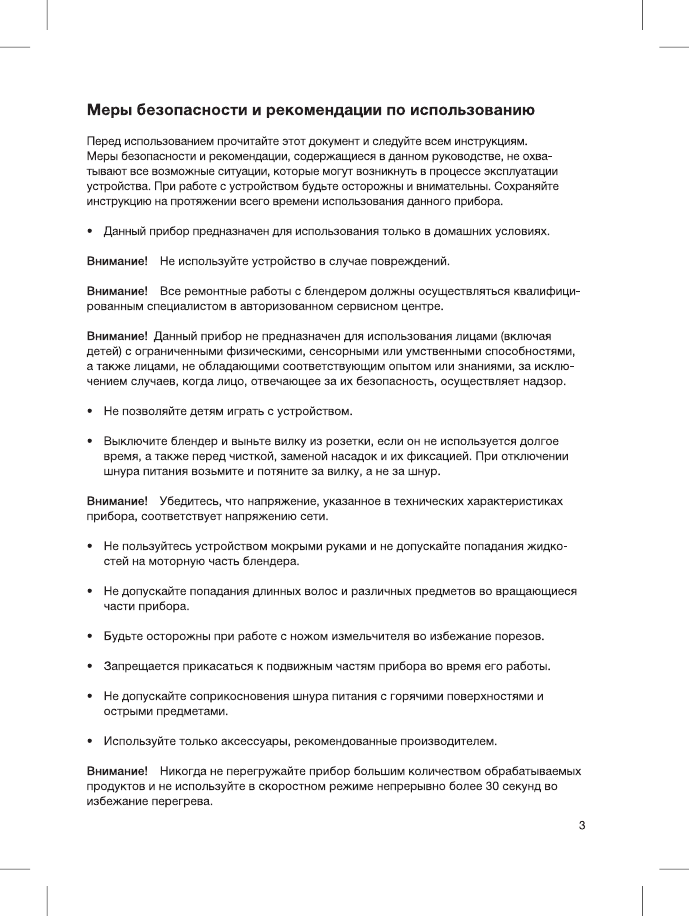 Меры безопасности и рекомендации по использованию

Перед использованием прочитайте этот документ и следуйте всем инструкциям. Меры безопасности и рекомендации, содержащиеся в данном руководстве, не охватывают все возможные ситуации, которые могут возникнуть в процессе эксплуатации устройства. При работе с устройством будьте осторожны и внимательны. Сохраняйте инструкцию на протяжении всего времени использования данного прибора.

• Данный прибор предназначен для использования только в домашних условиях.

Внимание! Не используйте устройство в случае повреждений.

Внимание! Все ремонтные работы с блендером должны осуществляться квалифицированным специалистом в авторизованном сервисном центре.

Внимание! Данный прибор не предназначен для использования лицами (включая детей) с ограниченными физическими, сенсорными или умственными способностями, а также лицами, не обладающими соответствующим опытом или знаниями, за исключением случаев, когда лицо, отвечающее за их безопасность, осуществляет надзор.

• Не позволяйте детям играть с устройством.

• Выключите блендер и выньте вилку из розетки, если он не используется долгое время, а также перед чисткой, заменой насадок и их фиксацией. При отключении шнура питания возьмите и потяните за вилку, а не за шнур.

Внимание! Убедитесь, что напряжение, указанное в технических характеристиках прибора, соответствует напряжению сети.

• Не пользуйтесь устройством мокрыми руками и не допускайте попадания жидкостей на моторную часть блендера.

• Не допускайте попадания длинных волос и различных предметов во вращающиеся части прибора.

• Будьте осторожны при работе с ножом измельчителя во избежание порезов.

• Запрещается прикасаться к подвижным частям прибора во время его работы.

• Не допускайте соприкосновения шнура питания с горячими поверхностями и острыми предметами.

• Используйте только аксессуары, рекомендованные производителем.

Внимание! Никогда не перегружайте прибор большим количеством обрабатываемых продуктов и не используйте в скоростном режиме непрерывно более 30 секунд во избежание перегрева.

3